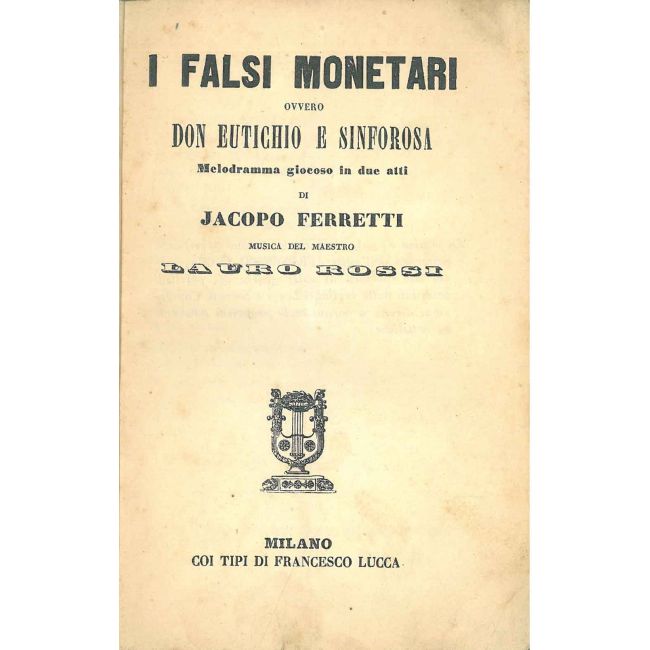 I FALSI MONETARI

OVVERO

DON EUTICHIO E SINFOROSA

Melodramma giocoso in due atti

DI

JACOPO FERRETTI

MUSICA DEL MAESTRO

LAURO ROSSI

MILANO

COI TIPI DI FRANCESCO LUCCA